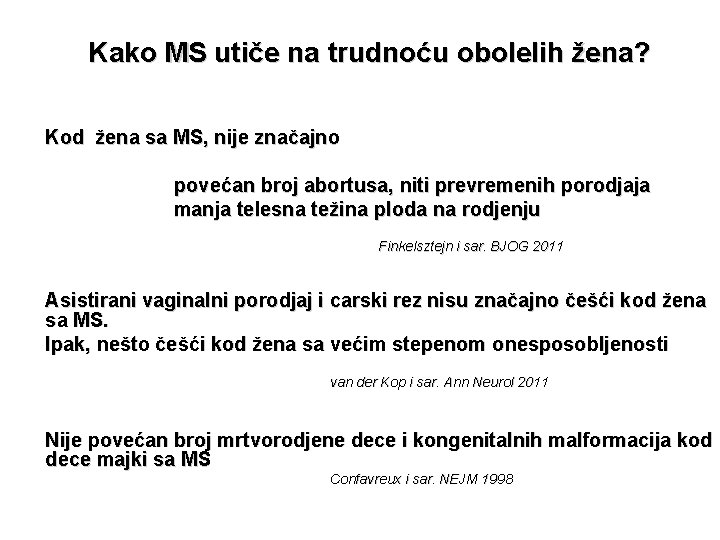 Kako MS utiče na trudnoću obolelih žena?

Kod žena sa MS, nije značajno

povećan broj abortusa, niti prevremenih porodjaja
manja telesna težina ploda na rodjenju

Finkelsztejn i sar. BJOG 2011

Asistirani vaginalni porodjaj i carski rez nisu značajno češći kod žena sa MS.
Ipak, nešto češći kod žena sa većim stepenom onesposobljenosti

van der Kop i sar. Ann Neurol 2011

Nije povećan broj mrtvorodjene dece i kongenitalnih malformacija kod dece majki sa MS

Confavreux i sar. NEJM 1998